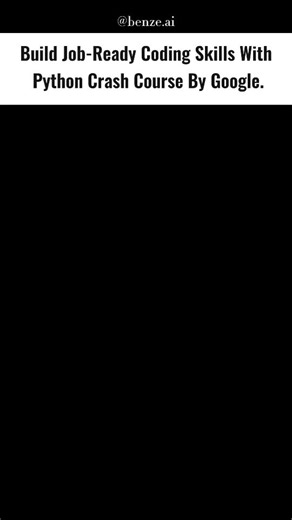 @benze.ai

Build Job-Ready Coding Skills With Python Crash Course By Google.